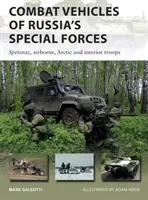 COMBAT VEHICLES OF RUSSIA'S SPECIAL FORCES

Spetsnaz, airborne, Arctic and interior troops

MARK GALEOTTI

ILLUSTRATED BY ADAM HOOK